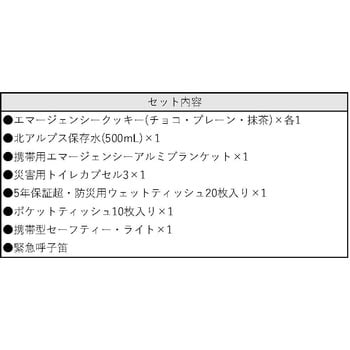 | セット内容 |
|---|
| ●エマージェンシークッキー(チョコ・プレーン・抹茶)×各1 |
| ●北アルプス保存水(500mL)×1 |
| ●携帯用エマージェンシーアルミブランケット×1 |
| ●災害用トイレカプセル3×1 |
| ●5年保証超・防災用ウェットティッシュ20枚入り×1 |
| ●ポケットティッシュ10枚入り×1 |
| ●携帯型セーフティー・ライト×1 |
| ●緊急呼子笛 |